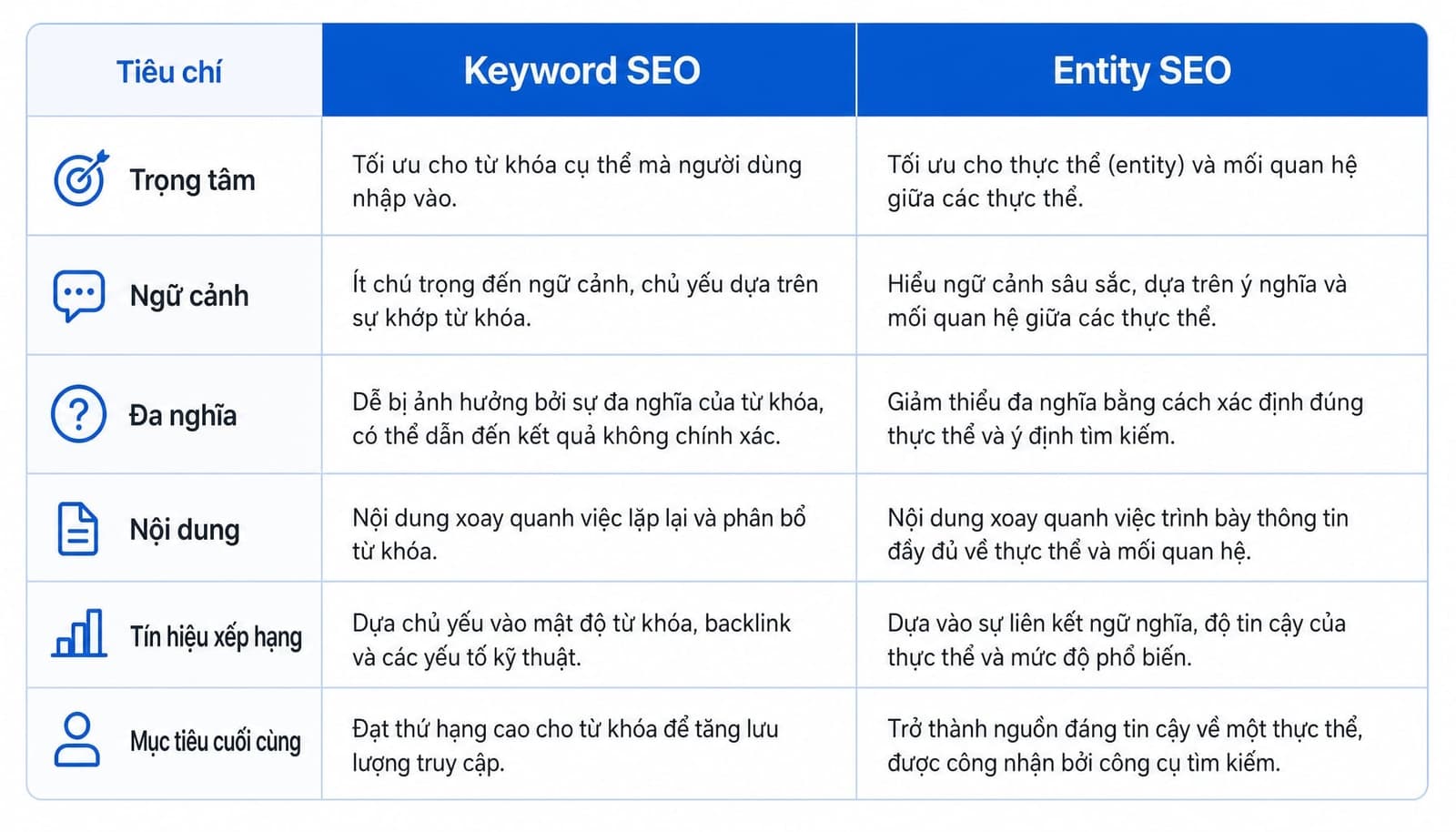 | Tiêu chí | Keyword SEO | Entity SEO |
|---|---|---|
| Trọng tâm | Tối ưu cho từ khóa cụ thể mà người dùng nhập vào. | Tối ưu cho thực thể (entity) và mối quan hệ giữa các thực thể. |
| Ngữ cảnh | Ít chú trọng đến ngữ cảnh, chủ yếu dựa trên sự khớp từ khóa. | Hiểu ngữ cảnh sâu sắc, dựa trên ý nghĩa và mối quan hệ giữa các thực thể. |
| Đa nghĩa | Dễ bị ảnh hưởng bởi sự đa nghĩa của từ khóa, có thể dẫn đến kết quả không chính xác. | Giảm thiểu đa nghĩa bằng cách xác định đúng thực thể và ý định tìm kiếm. |
| Nội dung | Nội dung xoay quanh việc lặp lại và phân bổ từ khóa. | Nội dung xoay quanh việc trình bày thông tin đầy đủ về thực thể và mối quan hệ. |
| Tín hiệu xếp hạng | Dựa chủ yếu vào mật độ từ khóa, backlink và các yếu tố kỹ thuật. | Dựa vào sự liên kết ngữ nghĩa, độ tin cậy của thực thể và mức độ phổ biến. |
| Mục tiêu cuối cùng | Đạt thứ hạng cao cho từ khóa để tăng lưu lượng truy cập. | Trở thành nguồn đáng tin cậy về một thực thể, được công nhận bởi công cụ tìm kiếm. |